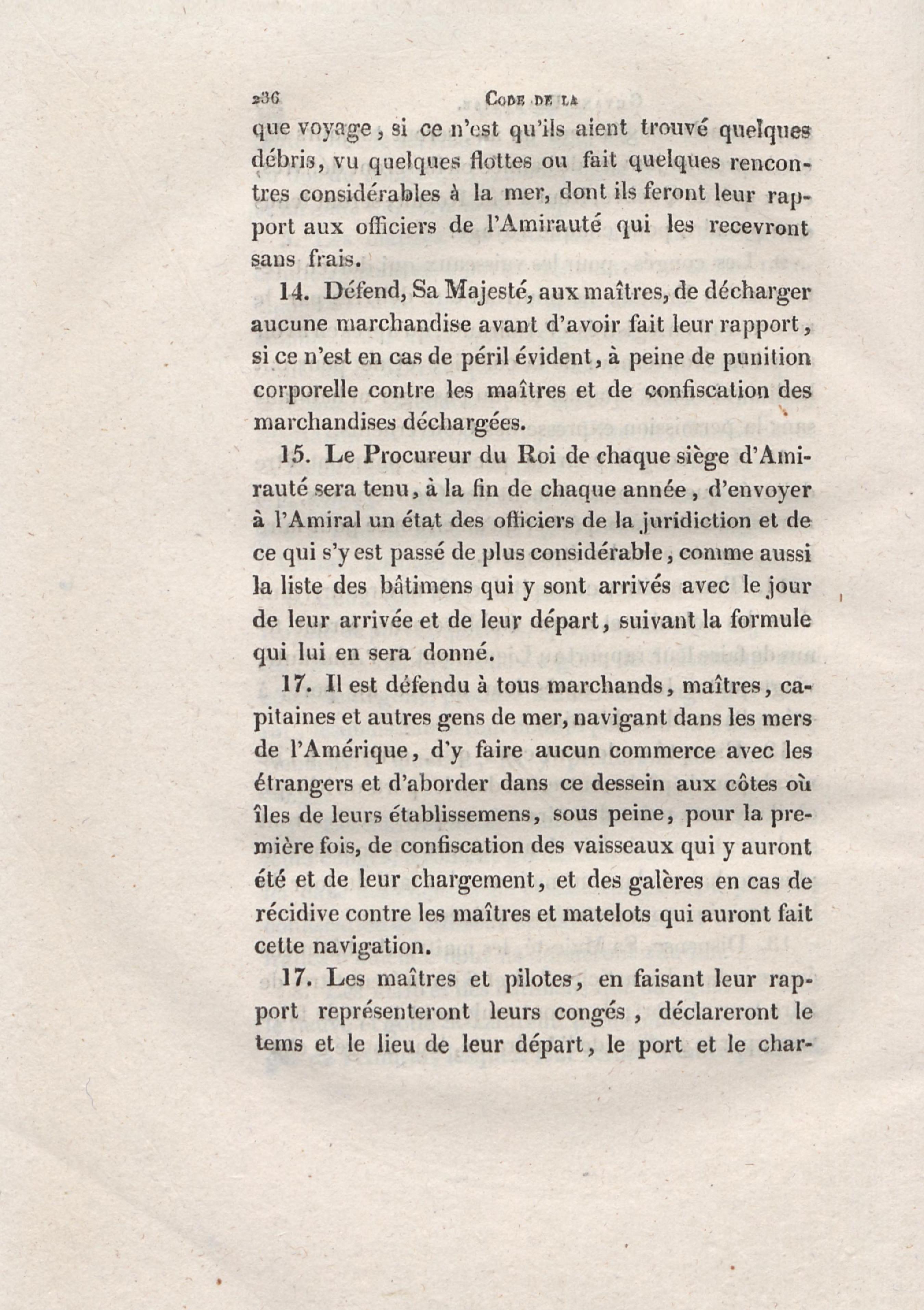 236 CODE DE LA

que voyage, si ce n'est qu'ils aient trouvé quelques débris, vu quelques flottes ou fait quelques rencontres considérables à la mer, dont ils feront leur rapport aux officiers de l'Amirauté qui les recevront sans frais.

14. Défend, Sa Majesté, aux maîtres, de décharger aucune marchandise avant d'avoir fait leur rapport, si ce n'est en cas de péril évident, à peine de punition corporelle contre les maîtres et de confiscation des marchandises déchargées.

15. Le Procureur du Roi de chaque siège d'Amirauté sera tenu, à la fin de chaque année, d'envoyer à l'Amiral un état des officiers de la juridiction et de ce qui s'y est passé de plus considérable, comme aussi la liste des bâtimens qui y sont arrivés avec le jour de leur arrivée et de leur départ, suivant la formule qui lui en sera donné.

17. Il est défendu à tous marchands, maîtres, capitaines et autres gens de mer, navigant dans les mers de l'Amérique, d'y faire aucun commerce avec les étrangers et d'aborder dans ce dessein aux côtes où îles de leurs établissemens, sous peine, pour la première fois, de confiscation des vaisseaux qui y auront été et de leur chargement, et des galères en cas de récidive contre les maîtres et matelots qui auront fait cette navigation.

17. Les maîtres et pilotes, en faisant leur rapport représenteront leurs congés, déclareront le tems et le lieu de leur départ, le port et le char-